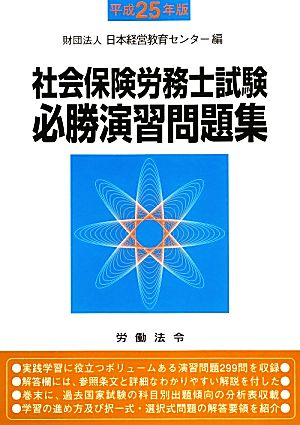 平成25年版

財団法人 日本経営教育センター編

社会保険労務士試験
必勝演習問題集

労働法令

●実践学習に役立つボリュームある演習問題299問を収録●
●解答欄には、参照条文と詳細なわかりやすい解説を付した●
●巻末に、過去国家試験の科目別出題傾向の分析表収載●
●学習の進め方及び択一式・選択式問題の解答要領を紹介●